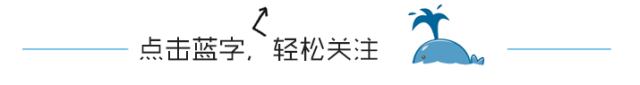 点击蓝字，轻松关注